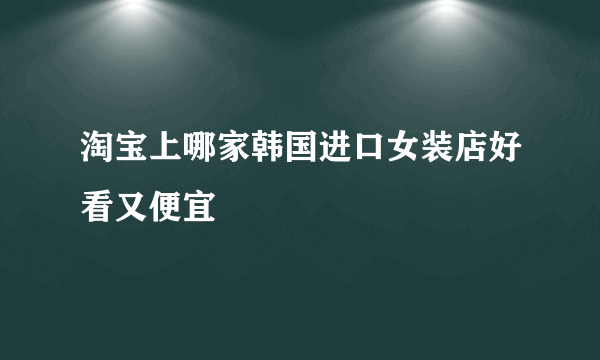 淘宝上哪家韩国进口女装店好看又便宜